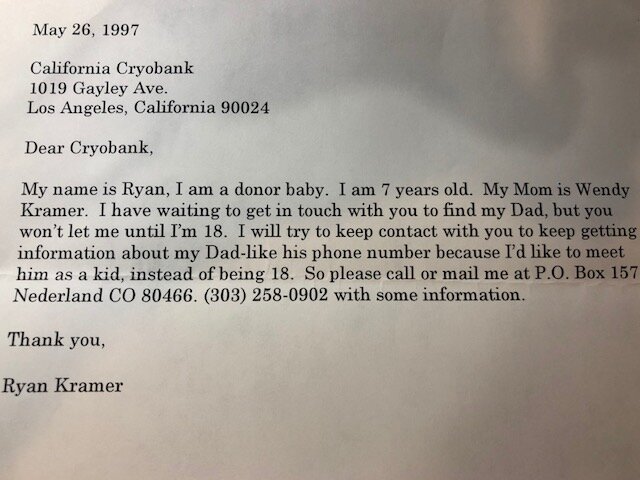 May 26, 1997

California Cryobank
1019 Gayley Ave.
Los Angeles, California 90024

Dear Cryobank,

My name is Ryan, I am a donor baby. I am 7 years old. My Mom is Wendy Kramer. I have waiting to get in touch with you to find my Dad, but you won't let me until I'm 18. I will try to keep contact with you to keep getting information about my Dad-like his phone number because I'd like to meet him as a kid, instead of being 18. So please call or mail me at P.O. Box 157 Nederland CO 80466. (303) 258-0902 with some information.

Thank you,

Ryan Kramer